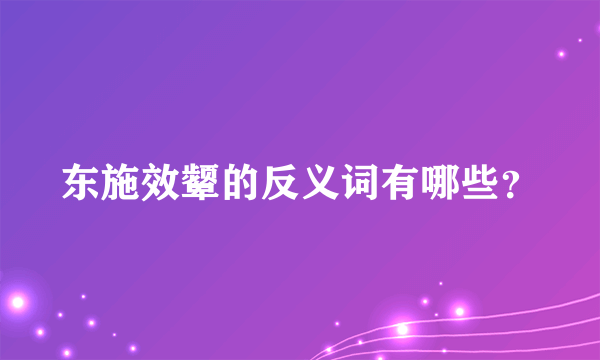 东施效颦的反义词有哪些？